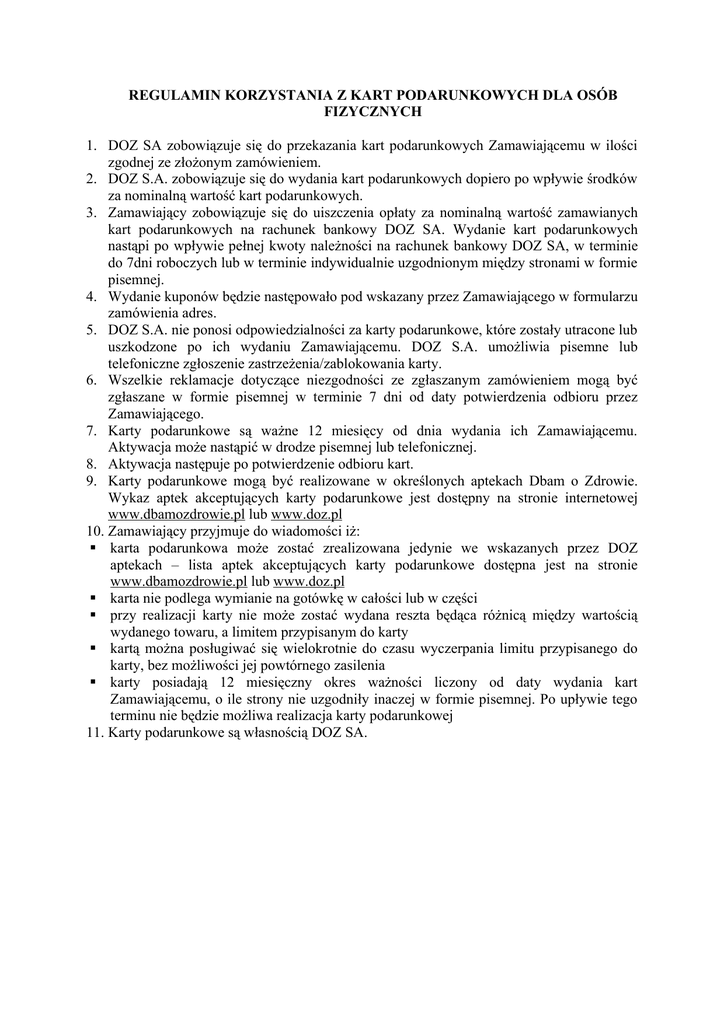 REGULAMIN KORZYSTANIA Z KART PODARUNKOWYCH DLA OSÓB FIZYCZNYCH

1. DOZ SA zobowiązuje się do przekazania kart podarunkowych Zamawiającemu w ilości zgodnej ze złożonym zamówieniem.
2. DOZ S.A. zobowiązuje się do wydania kart podarunkowych dopiero po wpływie środków za nominalną wartość kart podarunkowych.
3. Zamawiający zobowiązuje się do uiszczenia opłaty za nominalną wartość zamawianych kart podarunkowych na rachunek bankowy DOZ SA. Wydanie kart podarunkowych nastąpi po wpływie pełnej kwoty należności na rachunek bankowy DOZ SA, w terminie do 7dni roboczych lub w terminie indywidualnie uzgodnionym między stronami w formie pisemnej.
4. Wydanie kuponów będzie następowało pod wskazany przez Zamawiającego w formularzu zamówienia adres.
5. DOZ S.A. nie ponosi odpowiedzialności za karty podarunkowe, które zostały utracone lub uszkodzone po ich wydaniu Zamawiającemu. DOZ S.A. umożliwia pisemne lub telefoniczne zgłoszenie zastrzeżenia/zablokowania karty.
6. Wszelkie reklamacje dotyczące niezgodności ze zgłaszanym zamówieniem mogą być zgłaszane w formie pisemnej w terminie 7 dni od daty potwierdzenia odbioru przez Zamawiającego.
7. Karty podarunkowe są ważne 12 miesięcy od dnia wydania ich Zamawiającemu. Aktywacja może nastąpić w drodze pisemnej lub telefonicznej.
8. Aktywacja następuje po potwierdzenie odbioru kart.
9. Karty podarunkowe mogą być realizowane w określonych aptekach Dbam o Zdrowie. Wykaz aptek akceptujących karty podarunkowe jest dostępny na stronie internetowej www.dbamozdrowie.pl lub www.doz.pl
10. Zamawiający przyjmuje do wiadomości iż:
▪ karta podarunkowa może zostać zrealizowana jedynie we wskazanych przez DOZ aptekach – lista aptek akceptujących karty podarunkowe dostępna jest na stronie www.dbamozdrowie.pl lub www.doz.pl
▪ karta nie podlega wymianie na gotówkę w całości lub w części
▪ przy realizacji karty nie może zostać wydana reszta będąca różnicą między wartością wydanego towaru, a limitem przypisanym do karty
▪ kartą można posługiwać się wielokrotnie do czasu wyczerpania limitu przypisanego do karty, bez możliwości jej powtórnego zasilenia
▪ karty posiadają 12 miesięczny okres ważności liczony od daty wydania kart Zamawiającemu, o ile strony nie uzgodniły inaczej w formie pisemnej. Po upływie tego terminu nie będzie możliwa realizacja karty podarunkowej
11. Karty podarunkowe są własnością DOZ SA.